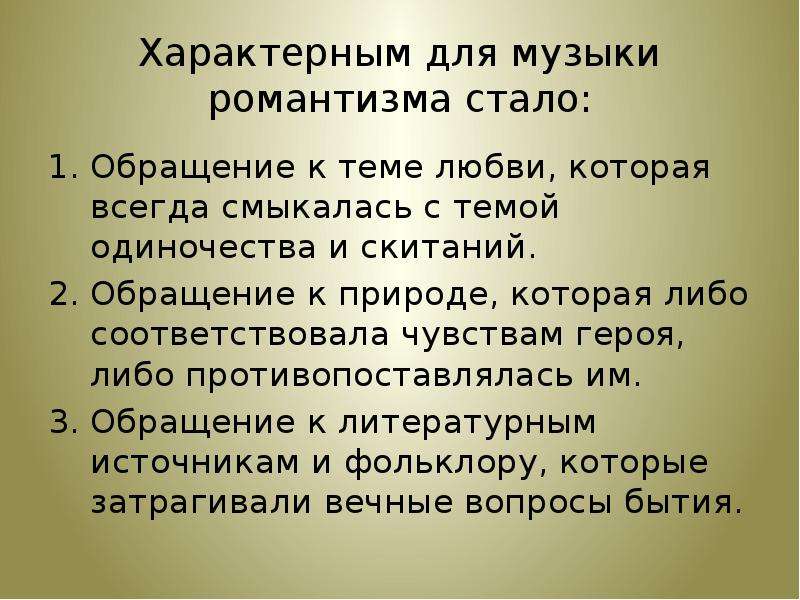 Характерным для музыки романтизма стало:

1. Обращение к теме любви, которая всегда смыкалась с темой одиночества и скитаний.
2. Обращение к природе, которая либо соответствовала чувствам героя, либо противопоставлялась им.
3. Обращение к литературным источникам и фольклору, которые затрагивали вечные вопросы бытия.